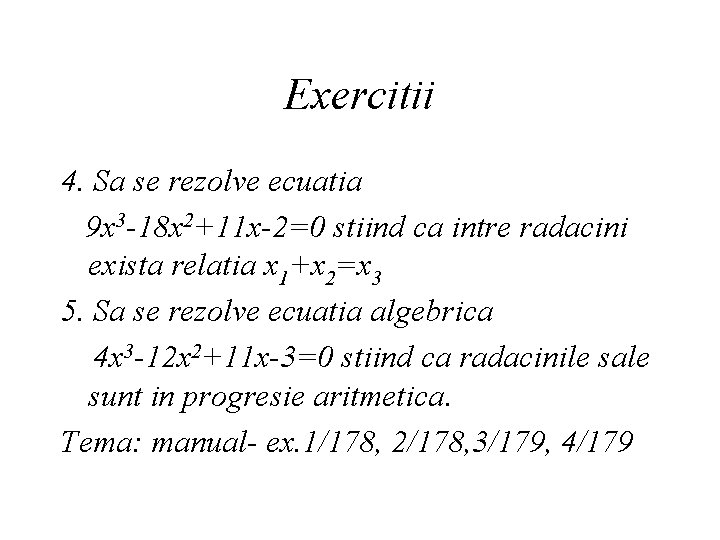 Exercitii

4. Sa se rezolve ecuatia

$9x^3-18x^2+11x-2=0$ stiind ca intre radacini exista relatia $x_1+x_2=x_3$

5. Sa se rezolve ecuatia algebrica

$4x^3-12x^2+11x-3=0$ stiind ca radacinile sale sunt in progresie aritmetica.

Tema: manual- ex.1/178, 2/178,3/179, 4/179